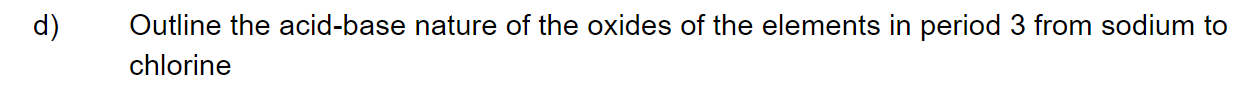 d) Outline the acid-base nature of the oxides of the elements in period 3 from sodium to chlorine